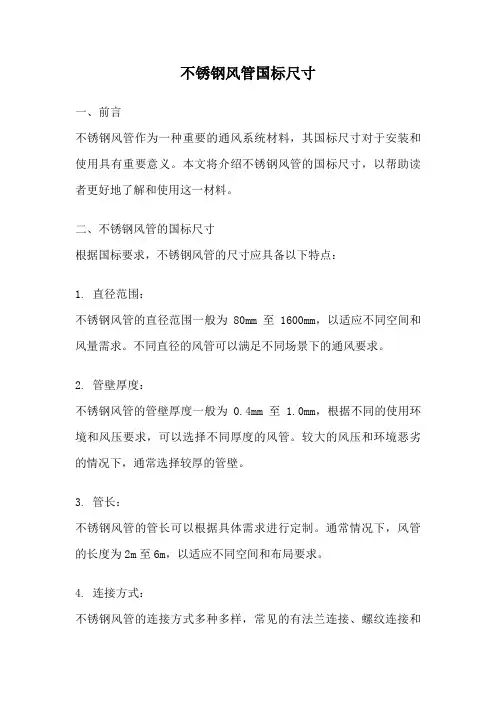 不锈钢风管国标尺寸

一、前言

不锈钢风管作为一种重要的通风系统材料，其国标尺寸对于安装和使用具有重要意义。本文将介绍不锈钢风管的国标尺寸，以帮助读者更好地了解和使用这一材料。

二、不锈钢风管的国标尺寸

根据国标要求，不锈钢风管的尺寸应具备以下特点：

1. 直径范围：

不锈钢风管的直径范围一般为 80mm 至 1600mm，以适应不同空间和风量需求。不同直径的风管可以满足不同场景下的通风要求。

2. 管壁厚度：

不锈钢风管的管壁厚度一般为 0.4mm 至 1.0mm，根据不同的使用环境和风压要求，可以选择不同厚度的风管。较大的风压和环境恶劣的情况下，通常选择较厚的管壁。

3. 管长：

不锈钢风管的管长可以根据具体需求进行定制。通常情况下，风管的长度为2m至6m，以适应不同空间和布局要求。

4. 连接方式：

不锈钢风管的连接方式多种多样，常见的有法兰连接、螺纹连接和